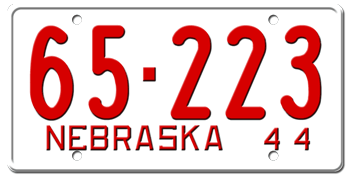 65-223
NEBRASKA 44